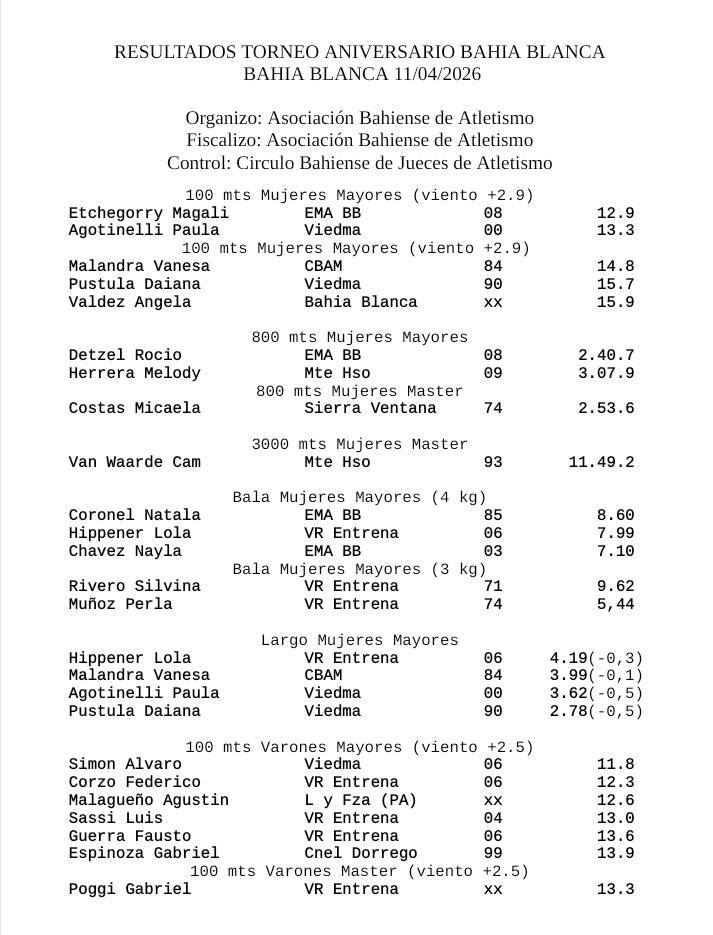 RESULTADOS TORNEO ANIVERSARIO BAHIA BLANCA
BAHIA BLANCA 11/04/2026

Organizo: Asociación Bahiense de Atletismo
Fiscalizo: Asociación Bahiense de Atletismo
Control: Circulo Bahiense de Jueces de Atletismo

100 mts Mujeres Mayores (viento +2.9)

| | | | |
|---|---|---|---|
| Etchegorry Magali | EMA BB | 08 | 12.9 |
| Agotinelli Paula | Viedma | 00 | 13.3 |

100 mts Mujeres Mayores (viento +2.9)

| | | | |
|---|---|---|---|
| Malandra Vanesa | CBAM | 84 | 14.8 |
| Pustula Daiana | Viedma | 90 | 15.7 |
| Valdez Angela | Bahia Blanca | xx | 15.9 |

800 mts Mujeres Mayores

| | | | |
|---|---|---|---|
| Detzel Rocio | EMA BB | 08 | 2.40.7 |
| Herrera Melody | Mte Hso | 09 | 3.07.9 |

800 mts Mujeres Master

| | | | |
|---|---|---|---|
| Costas Micaela | Sierra Ventana | 74 | 2.53.6 |

3000 mts Mujeres Master

| | | | |
|---|---|---|---|
| Van Waarde Cam | Mte Hso | 93 | 11.49.2 |

Bala Mujeres Mayores (4 kg)

| | | | |
|---|---|---|---|
| Coronel Natala | EMA BB | 85 | 8.60 |
| Hippener Lola | VR Entrena | 06 | 7.99 |
| Chavez Nayla | EMA BB | 03 | 7.10 |

Bala Mujeres Mayores (3 kg)

| | | | |
|---|---|---|---|
| Rivero Silvina | VR Entrena | 71 | 9.62 |
| Muñoz Perla | VR Entrena | 74 | 5,44 |

Largo Mujeres Mayores

| | | | |
|---|---|---|---|
| Hippener Lola | VR Entrena | 06 | 4.19(-0,3) |
| Malandra Vanesa | CBAM | 84 | 3.99(-0,1) |
| Agotinelli Paula | Viedma | 00 | 3.62(-0,5) |
| Pustula Daiana | Viedma | 90 | 2.78(-0,5) |

100 mts Varones Mayores (viento +2.5)

| | | | |
|---|---|---|---|
| Simon Alvaro | Viedma | 06 | 11.8 |
| Corzo Federico | VR Entrena | 06 | 12.3 |
| Malagueño Agustin | L y Fza (PA) | xx | 12.6 |
| Sassi Luis | VR Entrena | 04 | 13.0 |
| Guerra Fausto | VR Entrena | 06 | 13.6 |
| Espinoza Gabriel | Cnel Dorrego | 99 | 13.9 |

100 mts Varones Master (viento +2.5)

| | | | |
|---|---|---|---|
| Poggi Gabriel | VR Entrena | xx | 13.3 |